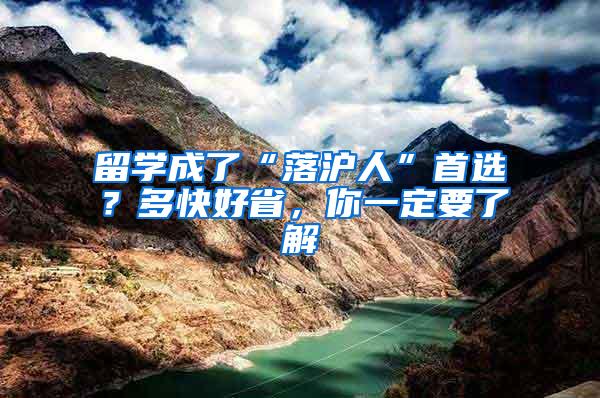 留学成了“落沪人”首选？多快好省，你一定要了解